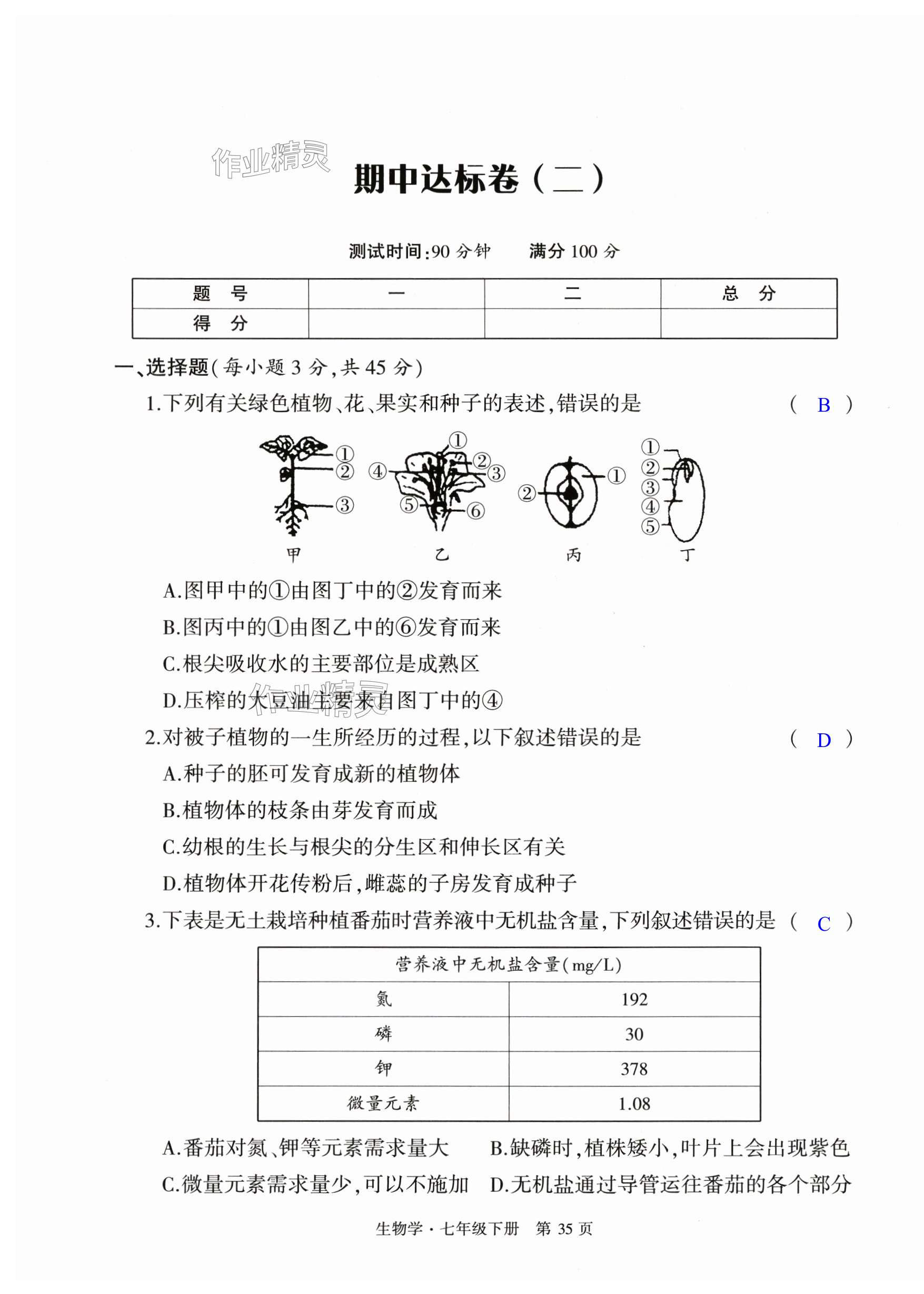 作业精灵

期中达标卷（二）

测试时间:90 分钟　　满分 100 分

| 题　号 | 一 | 二 | 总　分 |
|---|---|---|---|
| 得　分 | | | |

一、选择题(每小题 3 分,共 45 分)

1.下列有关绿色植物、花、果实和种子的表述,错误的是 ( B )

①
②
③
甲

①
②
③
④
⑤
⑥
乙

①
②
丙

①
②
③
④
⑤
丁

A.图甲中的①由图丁中的②发育而来

B.图丙中的①由图乙中的⑥发育而来

C.根尖吸收水的主要部位是成熟区

D.压榨的大豆油主要来自图丁中的④

作业精灵

2.对被子植物的一生所经历的过程,以下叙述错误的是 ( D )

A.种子的胚可发育成新的植物体

B.植物体的枝条由芽发育而成

C.幼根的生长与根尖的分生区和伸长区有关

D.植物体开花传粉后,雌蕊的子房发育成种子

3.下表是无土栽培种植番茄时营养液中无机盐含量,下列叙述错误的是 ( C )

| 营养液中无机盐含量(mg/L) | |
|---|---|
| 氮 | 192 |
| 磷 | 30 |
| 钾 | 378 |
| 微量元素 | 1.08 |

A.番茄对氮、钾等元素需求量大　B.缺磷时,植株矮小,叶片上会出现紫色

C.微量元素需求量少,可以不施加　D.无机盐通过导管运往番茄的各个部分

生物学·七年级下册　第 35 页